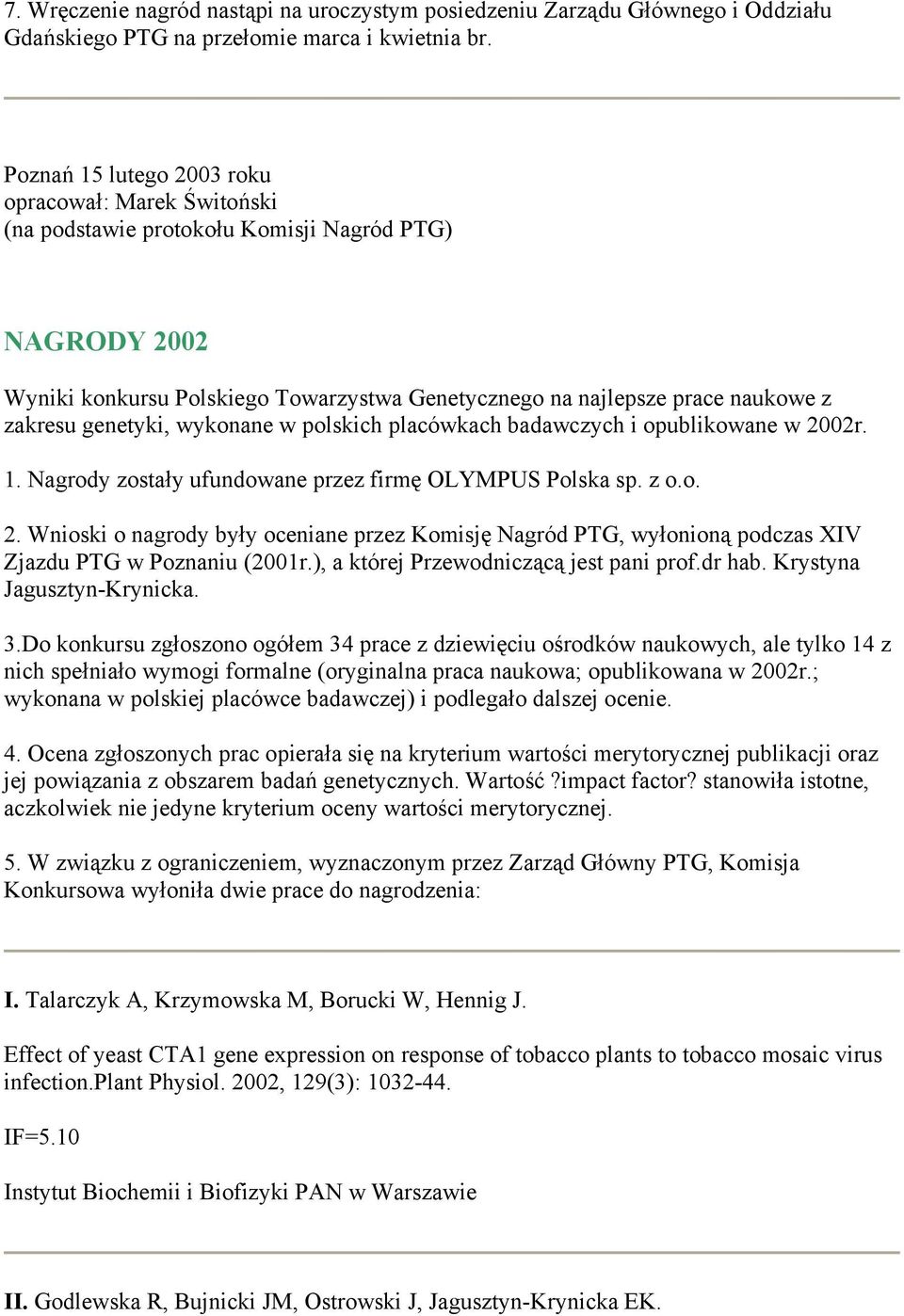 7. Wręczenie nagród nastąpi na uroczystym posiedzeniu Zarządu Głównego i Oddziału Gdańskiego PTG na przełomie marca i kwietnia br.

Poznań 15 lutego 2003 roku
opracował: Marek Świtoński
(na podstawie protokołu Komisji Nagród PTG)

NAGRODY 2002

Wyniki konkursu Polskiego Towarzystwa Genetycznego na najlepsze prace naukowe z zakresu genetyki, wykonane w polskich placówkach badawczych i opublikowane w 2002r.

1. Nagrody zostały ufundowane przez firmę OLYMPUS Polska sp. z o.o.

2. Wnioski o nagrody były oceniane przez Komisję Nagród PTG, wyłonioną podczas XIV Zjazdu PTG w Poznaniu (2001r.), a której Przewodniczącą jest pani prof.dr hab. Krystyna Jagusztyn-Krynicka.

3.Do konkursu zgłoszono ogółem 34 prace z dziewięciu ośrodków naukowych, ale tylko 14 z nich spełniało wymogi formalne (oryginalna praca naukowa; opublikowana w 2002r.; wykonana w polskiej placówce badawczej) i podlegało dalszej ocenie.

4. Ocena zgłoszonych prac opierała się na kryterium wartości merytorycznej publikacji oraz jej powiązania z obszarem badań genetycznych. Wartość ?impact factor? stanowiła istotne, aczkolwiek nie jedyne kryterium oceny wartości merytorycznej.

5. W związku z ograniczeniem, wyznaczonym przez Zarząd Główny PTG, Komisja Konkursowa wyłoniła dwie prace do nagrodzenia:

I. Talarczyk A, Krzymowska M, Borucki W, Hennig J.

Effect of yeast CTA1 gene expression on response of tobacco plants to tobacco mosaic virus infection.Plant Physiol. 2002, 129(3): 1032-44.

IF=5.10

Instytut Biochemii i Biofizyki PAN w Warszawie

II. Godlewska R, Bujnicki JM, Ostrowski J, Jagusztyn-Krynicka EK.